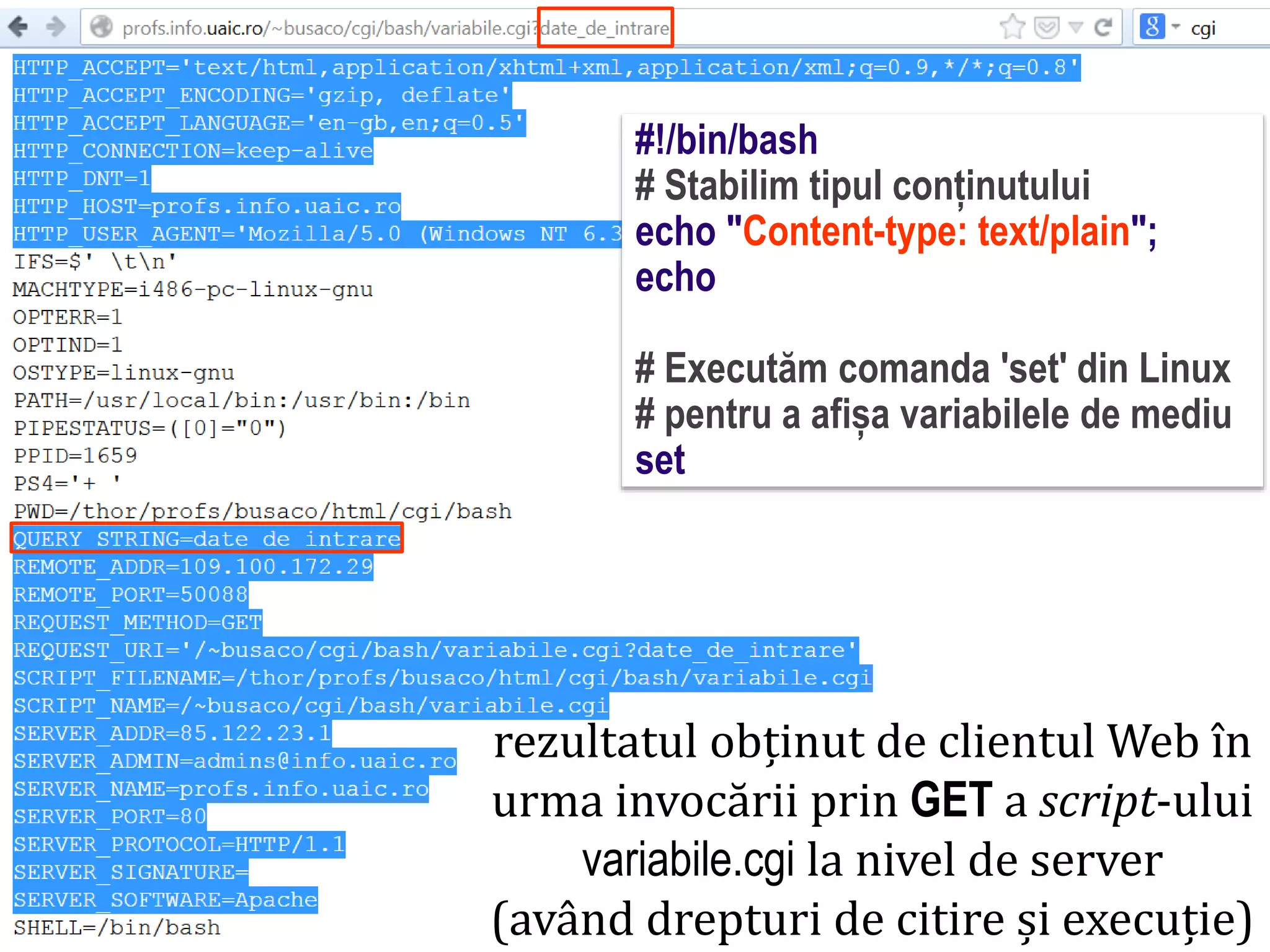 profs.info.uaic.ro/~busaco/cgi/bash/variabile.cgi?date_de_intrare

cgi

HTTP_ACCEPT='text/html,application/xhtml+xml,application/xml;q=0.9,*/*;q=0.8'
HTTP_ACCEPT_ENCODING='gzip, deflate'
HTTP_ACCEPT_LANGUAGE='en-gb,en;q=0.5'
HTTP_CONNECTION=keep-alive
HTTP_DNT=1
HTTP_HOST=profs.info.uaic.ro
HTTP_USER_AGENT='Mozilla/5.0 (Windows NT 6.3
IFS=$' \t\n'
MACHTYPE=i486-pc-linux-gnu
OPTERR=1
OPTIND=1
OSTYPE=linux-gnu
PATH=/usr/local/bin:/usr/bin:/bin
PIPESTATUS=([0]="0")
PPID=1659
PS4='+ '
PWD=/thor/profs/busaco/html/cgi/bash
QUERY_STRING=date_de_intrare
REMOTE_ADDR=109.100.172.29
REMOTE_PORT=50088
REQUEST_METHOD=GET
REQUEST_URI='/~busaco/cgi/bash/variabile.cgi?date_de_intrare'
SCRIPT_FILENAME=/thor/profs/busaco/html/cgi/bash/variabile.cgi
SCRIPT_NAME=/~busaco/cgi/bash/variabile.cgi
SERVER_ADDR=85.122.23.1
SERVER_ADMIN=admins@info.uaic.ro
SERVER_NAME=profs.info.uaic.ro
SERVER_PORT=80
SERVER_PROTOCOL=HTTP/1.1
SERVER_SIGNATURE=
SERVER_SOFTWARE=Apache
SHELL=/bin/bash

#!/bin/bash
# Stabilim tipul conținutului
echo "Content-type: text/plain";
echo

# Executăm comanda 'set' din Linux
# pentru a afișa variabilele de mediu
set

rezultatul obținut de clientul Web în urma invocării prin GET a script-ului variabile.cgi la nivel de server (având drepturi de citire și execuție)